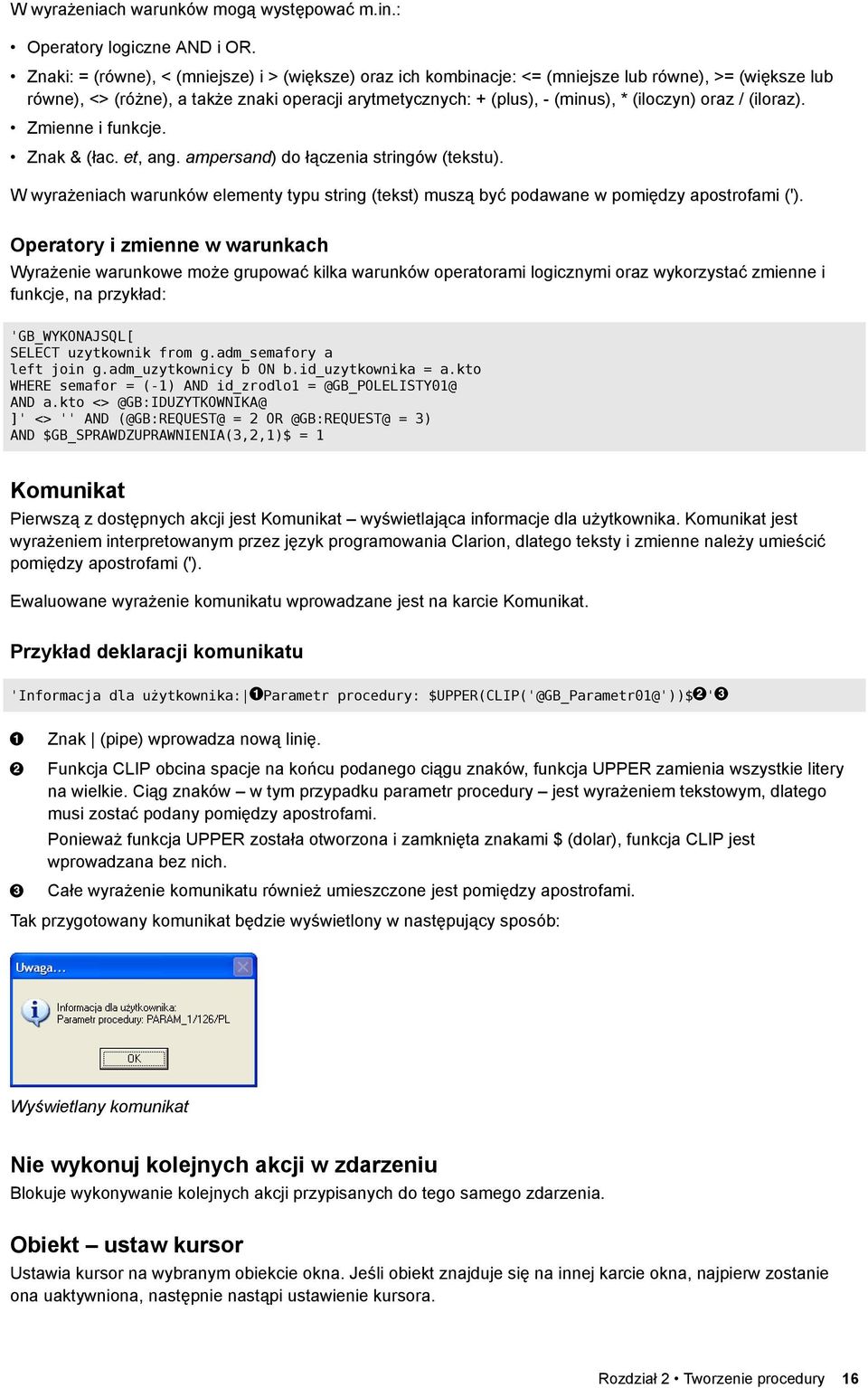 W wyrażeniach warunków mogą występować m.in.:

• Operatory logiczne AND i OR.

• Znaki: = (równe), < (mniejsze) i > (większe) oraz ich kombinacje: <= (mniejsze lub równe), >= (większe lub równe), <> (różne), a także znaki operacji arytmetycznych: + (plus), - (minus), * (iloczyn) oraz / (iloraz).

• Zmienne i funkcje.

• Znak & (łac. et, ang. ampersand) do łączenia stringów (tekstu).

W wyrażeniach warunków elementy typu string (tekst) muszą być podawane w pomiędzy apostrofami (').

Operatory i zmienne w warunkach

Wyrażenie warunkowe może grupować kilka warunków operatorami logicznymi oraz wykorzystać zmienne i funkcje, na przykład:

'GB_WYKONAJSQL[
SELECT uzytkownik from g.adm_semafory a
left join g.adm_uzytkownicy b ON b.id_uzytkownika = a.kto
WHERE semafor = (-1) AND id_zrodlo1 = @GB_POLELISTY01@
AND a.kto <> @GB:IDUZYTKOWNIKA@
]' <> '' AND (@GB:REQUEST@ = 2 OR @GB:REQUEST@ = 3)
AND $GB_SPRAWDZUPRAWNIENIA(3,2,1)$ = 1

Komunikat

Pierwszą z dostępnych akcji jest Komunikat – wyświetlająca informacje dla użytkownika. Komunikat jest wyrażeniem interpretowanym przez język programowania Clarion, dlatego teksty i zmienne należy umieścić pomiędzy apostrofami (').

Ewaluowane wyrażenie komunikatu wprowadzane jest na karcie Komunikat.

Przykład deklaracji komunikatu

'Informacja dla użytkownika:|❶Parametr procedury: $UPPER(CLIP('@GB_Parametr01@'))$❷'❸

❶ Znak | (pipe) wprowadza nową linię.

❷ Funkcja CLIP obcina spacje na końcu podanego ciągu znaków, funkcja UPPER zamienia wszystkie litery na wielkie. Ciąg znaków – w tym przypadku parametr procedury – jest wyrażeniem tekstowym, dlatego musi zostać podany pomiędzy apostrofami.

Ponieważ funkcja UPPER została otworzona i zamknięta znakami $ (dolar), funkcja CLIP jest wprowadzana bez nich.

❸ Całe wyrażenie komunikatu również umieszczone jest pomiędzy apostrofami.

Tak przygotowany komunikat będzie wyświetlony w następujący sposób:

Uwaga...
Informacja dla użytkownika:
Parametr procedury: PARAM_1/126/PL
OK

Wyświetlany komunikat

Nie wykonuj kolejnych akcji w zdarzeniu

Blokuje wykonywanie kolejnych akcji przypisanych do tego samego zdarzenia.

Obiekt – ustaw kursor

Ustawia kursor na wybranym obiekcie okna. Jeśli obiekt znajduje się na innej karcie okna, najpierw zostanie ona uaktywniona, następnie nastąpi ustawienie kursora.

Rozdział 2 • Tworzenie procedury 16